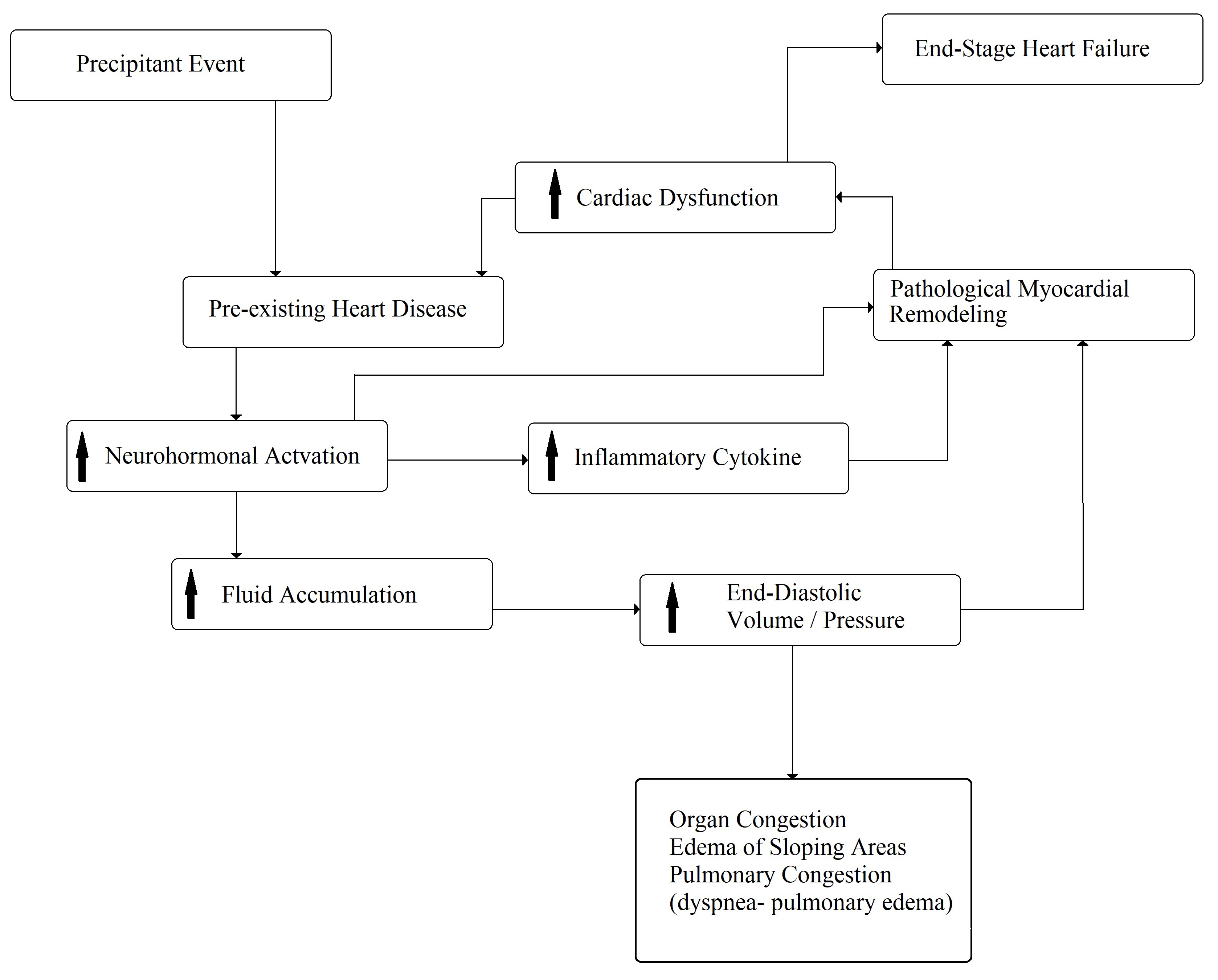 Precipitant Event

End-Stage Heart Failure

Cardiac Dysfunction

Pre-existing Heart Disease

Pathological Myocardial Remodeling

Neurohormonal Actvation

Inflammatory Cytokine

Fluid Accumulation

End-Diastolic Volume / Pressure

Organ Congestion
Edema of Sloping Areas
Pulmonary Congestion
(dyspnea- pulmonary edema)